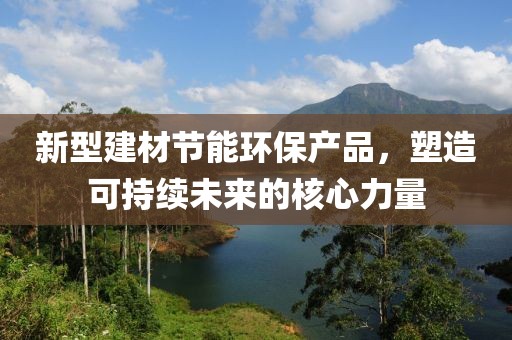 新型建材节能环保产品，塑造可持续未来的核心力量